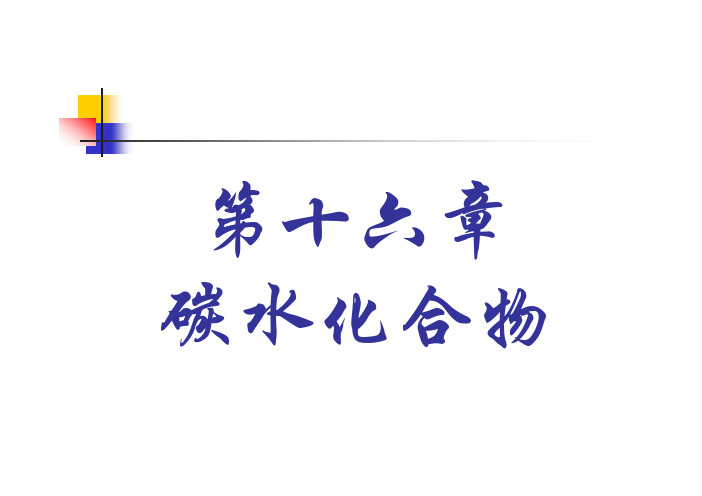 第十六章
碳水化合物